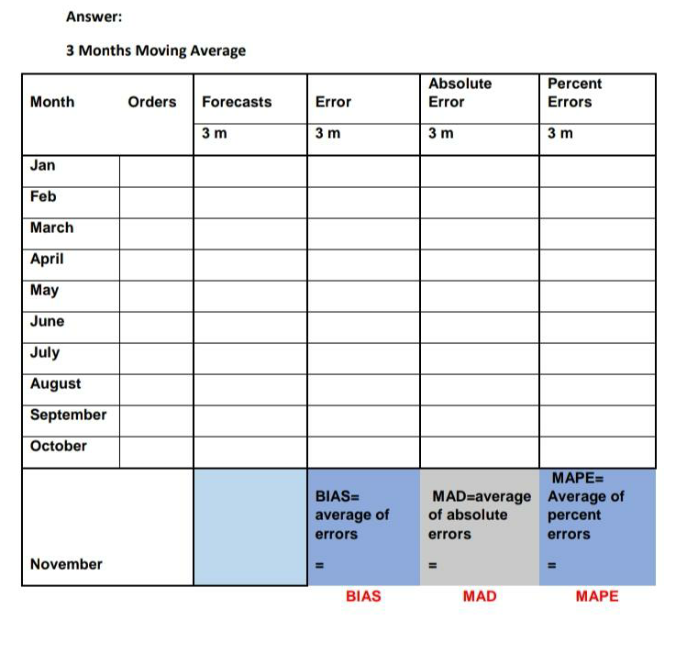 Answer:

3 Months Moving Average

| Month | Orders | Forecasts | Error | Absolute Error | Percent Errors |
|---|---|---|---|---|---|
| | | 3 m | 3 m | 3 m | 3 m |
| Jan | | | | | |
| Feb | | | | | |
| March | | | | | |
| April | | | | | |
| May | | | | | |
| June | | | | | |
| July | | | | | |
| August | | | | | |
| September | | | | | |
| October | | | | | |
| November | | | BIAS= average of errors = | MAD=average of absolute errors = | MAPE= Average of percent errors = |
| | | | BIAS | MAD | MAPE |